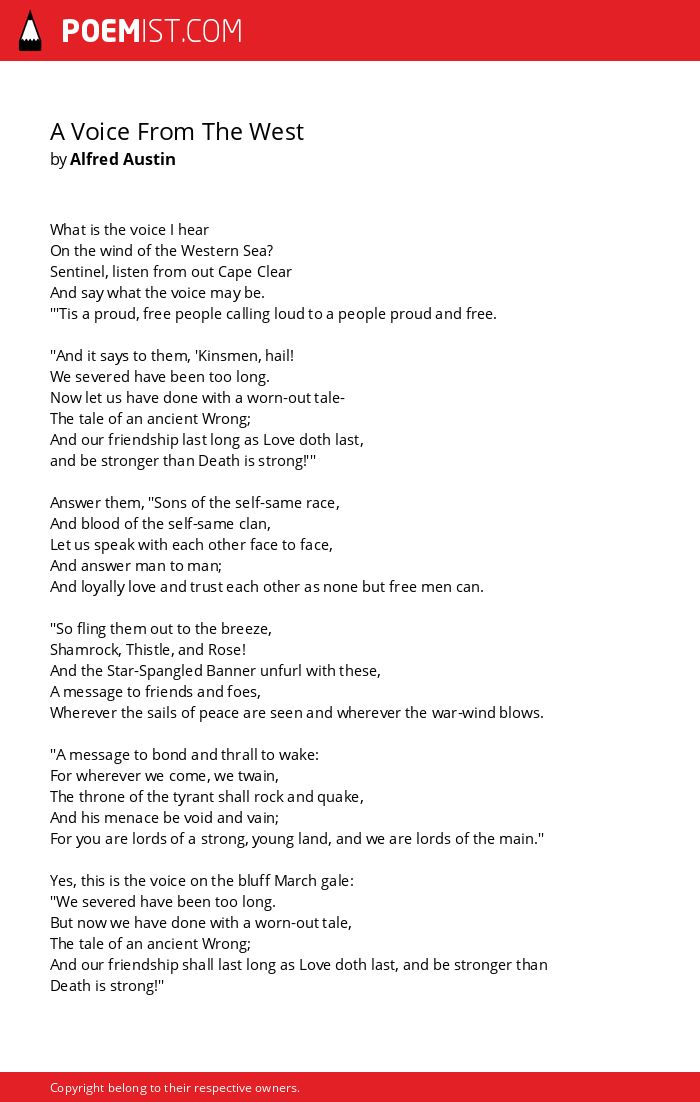 POEMIST.COM

A Voice From The West
by Alfred Austin

What is the voice I hear
On the wind of the Western Sea?
Sentinel, listen from out Cape Clear
And say what the voice may be.
"'Tis a proud, free people calling loud to a people proud and free.

"And it says to them, 'Kinsmen, hail!
We severed have been too long.
Now let us have done with a worn-out tale-
The tale of an ancient Wrong;
And our friendship last long as Love doth last,
and be stronger than Death is strong!'"

Answer them, "Sons of the self-same race,
And blood of the self-same clan,
Let us speak with each other face to face,
And answer man to man;
And loyally love and trust each other as none but free men can.

"So fling them out to the breeze,
Shamrock, Thistle, and Rose!
And the Star-Spangled Banner unfurl with these,
A message to friends and foes,
Wherever the sails of peace are seen and wherever the war-wind blows.

"A message to bond and thrall to wake:
For wherever we come, we twain,
The throne of the tyrant shall rock and quake,
And his menace be void and vain;
For you are lords of a strong, young land, and we are lords of the main."

Yes, this is the voice on the bluff March gale:
"We severed have been too long.
But now we have done with a worn-out tale,
The tale of an ancient Wrong;
And our friendship shall last long as Love doth last, and be stronger than Death is strong!"

Copyright belong to their respective owners.